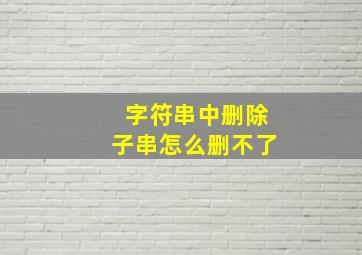 字符串中删除
子串怎么删不了